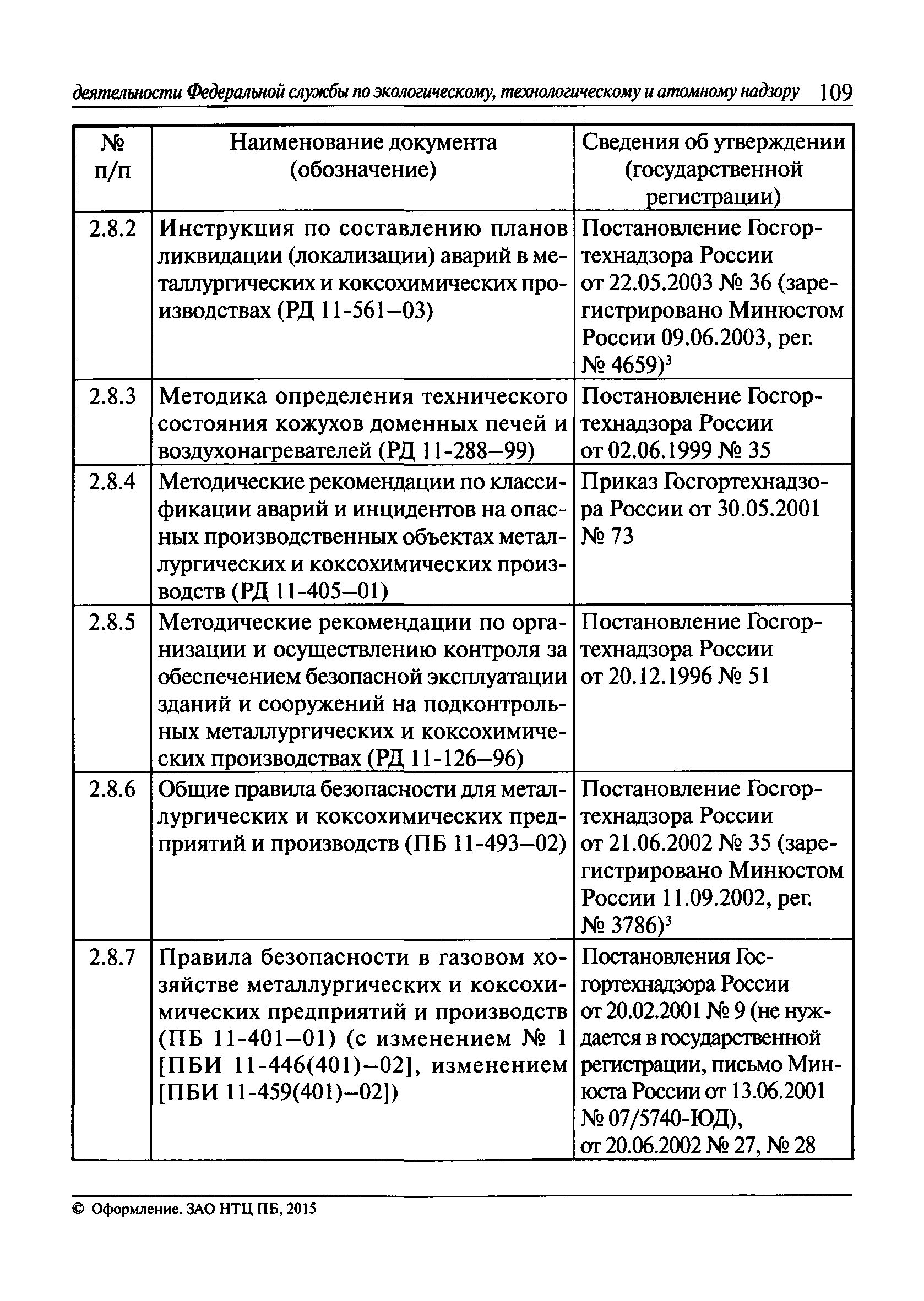 деятельности Федеральной службы по экологическому, технологическому и атомному надзору 109

| № п/п | Наименование документа (обозначение) | Сведения об утверждении (государственной регистрации) |
|---|---|---|
| 2.8.2 | Инструкция по составлению планов ликвидации (локализации) аварий в металлургических и коксохимических производствах (РД 11-561–03) | Постановление Госгортехнадзора России от 22.05.2003 № 36 (зарегистрировано Минюстом России 09.06.2003, рег. № 4659)$^3$ |
| 2.8.3 | Методика определения технического состояния кожухов доменных печей и воздухонагревателей (РД 11-288–99) | Постановление Госгортехнадзора России от 02.06.1999 № 35 |
| 2.8.4 | Методические рекомендации по классификации аварий и инцидентов на опасных производственных объектах металлургических и коксохимических производств (РД 11-405–01) | Приказ Госгортехнадзора России от 30.05.2001 № 73 |
| 2.8.5 | Методические рекомендации по организации и осуществлению контроля за обеспечением безопасной эксплуатации зданий и сооружений на подконтрольных металлургических и коксохимических производствах (РД 11-126–96) | Постановление Госгортехнадзора России от 20.12.1996 № 51 |
| 2.8.6 | Общие правила безопасности для металлургических и коксохимических предприятий и производств (ПБ 11-493–02) | Постановление Госгортехнадзора России от 21.06.2002 № 35 (зарегистрировано Минюстом России 11.09.2002, рег. № 3786)$^3$ |
| 2.8.7 | Правила безопасности в газовом хозяйстве металлургических и коксохимических предприятий и производств (ПБ 11-401–01) (с изменением № 1 [ПБИ 11-446(401)–02], изменением [ПБИ 11-459(401)–02]) | Постановления Госгортехнадзора России от 20.02.2001 № 9 (не нуждается в государственной регистрации, письмо Минюста России от 13.06.2001 № 07/5740-ЮД), от 20.06.2002 № 27, № 28 |

© Оформление. ЗАО НТЦ ПБ, 2015